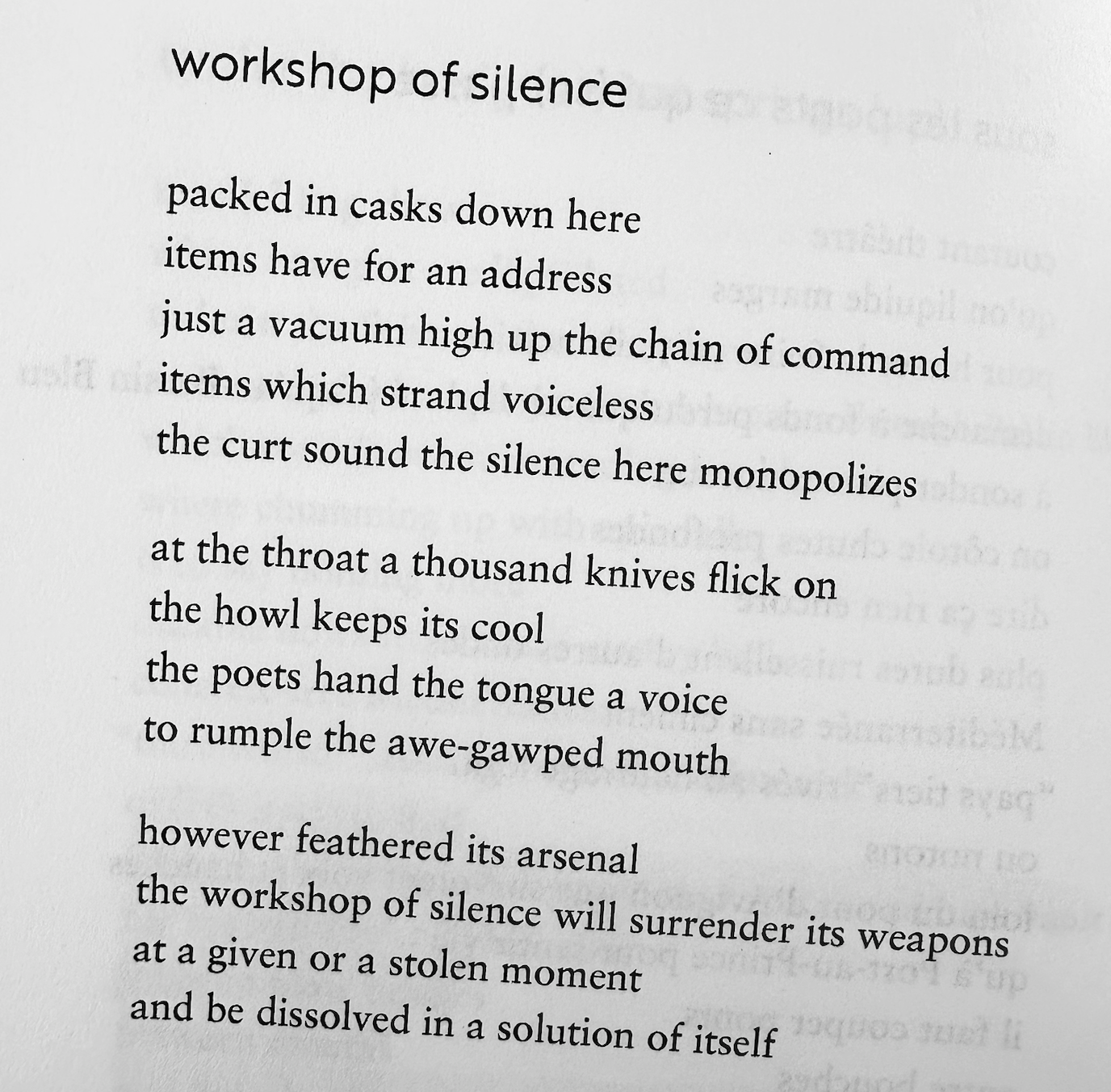 workshop of silence

packed in casks down here
items have for an address
just a vacuum high up the chain of command
items which strand voiceless
the curt sound the silence here monopolizes

at the throat a thousand knives flick on
the howl keeps its cool
the poets hand the tongue a voice
to rumple the awe-gawped mouth

however feathered its arsenal
the workshop of silence will surrender its weapons
at a given or a stolen moment
and be dissolved in a solution of itself